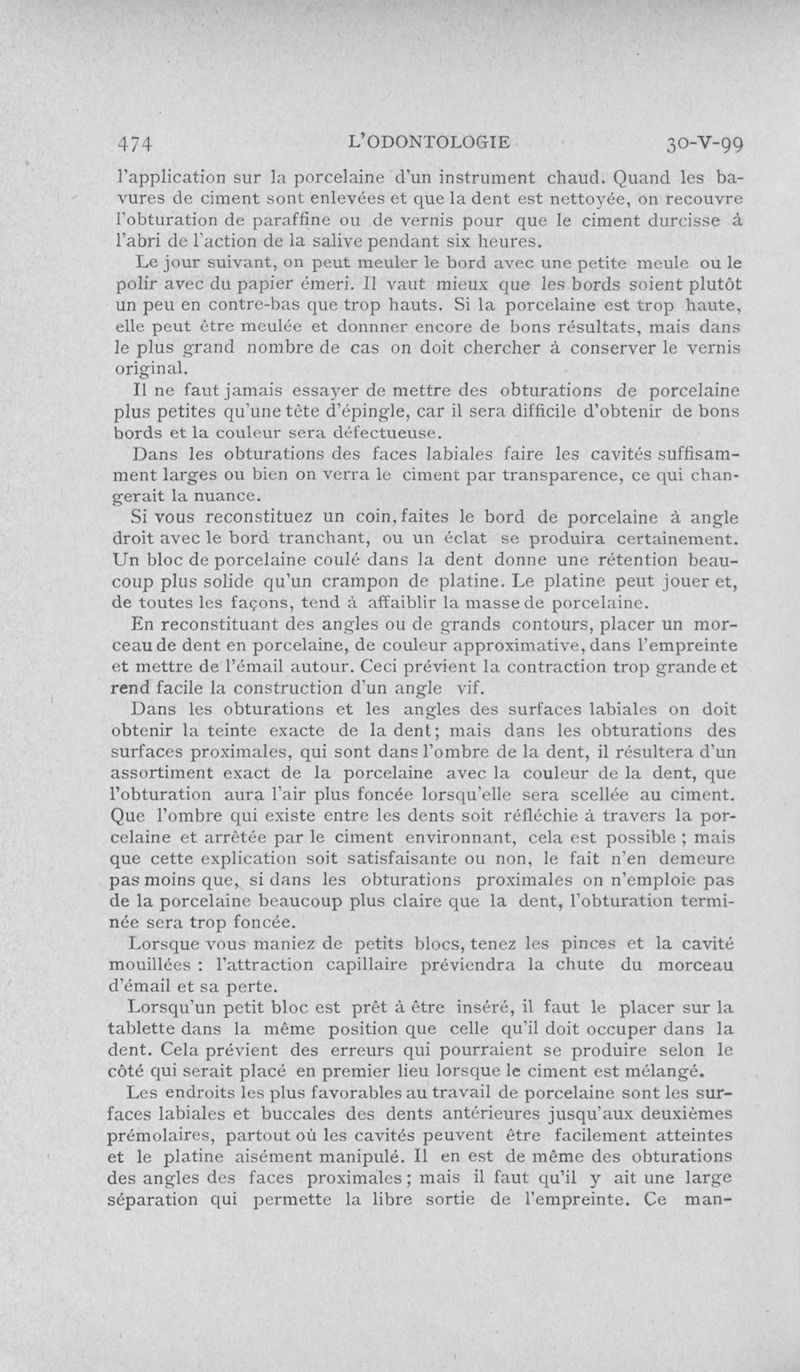 474 L'ODONTOLOGIE 30-V-99

l'application sur la porcelaine d'un instrument chaud. Quand les bavures de ciment sont enlevées et que la dent est nettoyée, on recouvre l'obturation de paraffine ou de vernis pour que le ciment durcisse à l'abri de l'action de la salive pendant six heures.

Le jour suivant, on peut meuler le bord avec une petite meule ou le polir avec du papier émeri. Il vaut mieux que les bords soient plutôt un peu en contre-bas que trop hauts. Si la porcelaine est trop haute, elle peut être meulée et donnner encore de bons résultats, mais dans le plus grand nombre de cas on doit chercher à conserver le vernis original.

Il ne faut jamais essayer de mettre des obturations de porcelaine plus petites qu'une tête d'épingle, car il sera difficile d'obtenir de bons bords et la couleur sera défectueuse.

Dans les obturations des faces labiales faire les cavités suffisamment larges ou bien on verra le ciment par transparence, ce qui changerait la nuance.

Si vous reconstituez un coin, faites le bord de porcelaine à angle droit avec le bord tranchant, ou un éclat se produira certainement. Un bloc de porcelaine coulé dans la dent donne une rétention beaucoup plus solide qu'un crampon de platine. Le platine peut jouer et, de toutes les façons, tend à affaiblir la masse de porcelaine.

En reconstituant des angles ou de grands contours, placer un morceau de dent en porcelaine, de couleur approximative, dans l'empreinte et mettre de l'émail autour. Ceci prévient la contraction trop grande et rend facile la construction d'un angle vif.

Dans les obturations et les angles des surfaces labiales on doit obtenir la teinte exacte de la dent; mais dans les obturations des surfaces proximales, qui sont dans l'ombre de la dent, il résultera d'un assortiment exact de la porcelaine avec la couleur de la dent, que l'obturation aura l'air plus foncée lorsqu'elle sera scellée au ciment. Que l'ombre qui existe entre les dents soit réfléchie à travers la porcelaine et arrêtée par le ciment environnant, cela est possible ; mais que cette explication soit satisfaisante ou non, le fait n'en demeure pas moins que, si dans les obturations proximales on n'emploie pas de la porcelaine beaucoup plus claire que la dent, l'obturation terminée sera trop foncée.

Lorsque vous maniez de petits blocs, tenez les pinces et la cavité mouillées : l'attraction capillaire préviendra la chute du morceau d'émail et sa perte.

Lorsqu'un petit bloc est prêt à être inséré, il faut le placer sur la tablette dans la même position que celle qu'il doit occuper dans la dent. Cela prévient des erreurs qui pourraient se produire selon le côté qui serait placé en premier lieu lorsque le ciment est mélangé.

Les endroits les plus favorables au travail de porcelaine sont les surfaces labiales et buccales des dents antérieures jusqu'aux deuxièmes prémolaires, partout où les cavités peuvent être facilement atteintes et le platine aisément manipulé. Il en est de même des obturations des angles des faces proximales ; mais il faut qu'il y ait une large séparation qui permette la libre sortie de l'empreinte. Ce man-